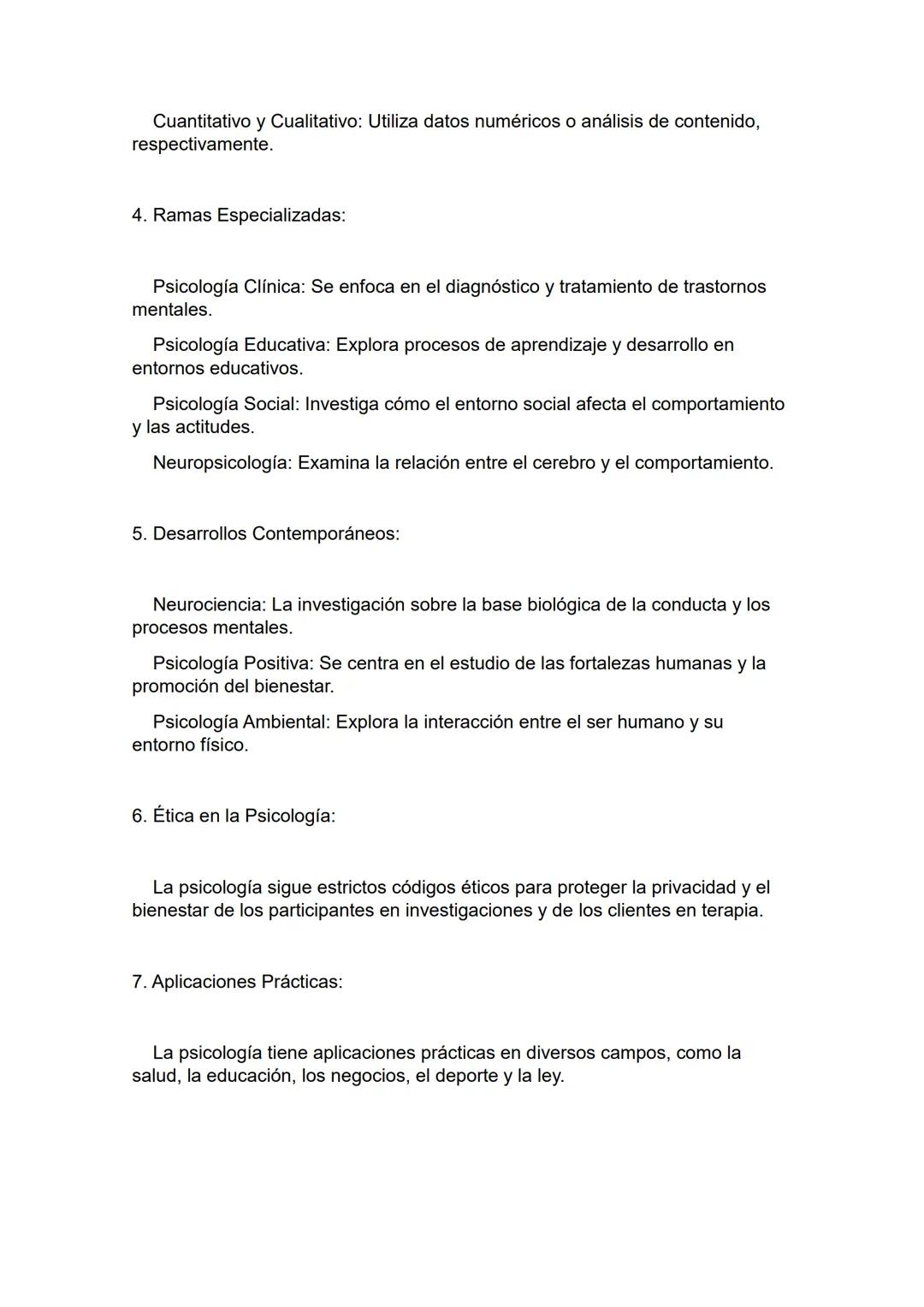 Cuantitativo y Cualitativo: Utiliza datos numéricos o análisis de contenido, respectivamente.

4. Ramas Especializadas:

Psicología Clínica: Se enfoca en el diagnóstico y tratamiento de trastornos mentales.

Psicología Educativa: Explora procesos de aprendizaje y desarrollo en entornos educativos.

Psicología Social: Investiga cómo el entorno social afecta el comportamiento y las actitudes.

Neuropsicología: Examina la relación entre el cerebro y el comportamiento.

5. Desarrollos Contemporáneos:

Neurociencia: La investigación sobre la base biológica de la conducta y los procesos mentales.

Psicología Positiva: Se centra en el estudio de las fortalezas humanas y la promoción del bienestar.

Psicología Ambiental: Explora la interacción entre el ser humano y su entorno físico.

6. Ética en la Psicología:

La psicología sigue estrictos códigos éticos para proteger la privacidad y el bienestar de los participantes en investigaciones y de los clientes en terapia.

7. Aplicaciones Prácticas:

La psicología tiene aplicaciones prácticas en diversos campos, como la salud, la educación, los negocios, el deporte y la ley.